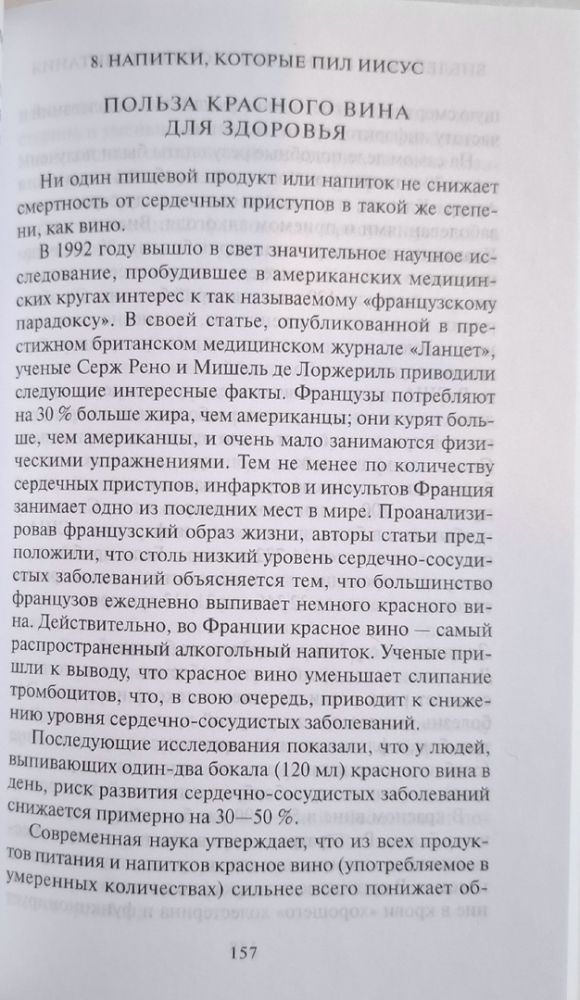 8. НАПИТКИ, КОТОРЫЕ ПИЛ ИИСУС

ПОЛЬЗА КРАСНОГО ВИНА ДЛЯ ЗДОРОВЬЯ

Ни один пищевой продукт или напиток не снижает смертность от сердечных приступов в такой же степени, как вино.

В 1992 году вышло в свет значительное научное исследование, пробудившее в американских медицинских кругах интерес к так называемому «французскому парадоксу». В своей статье, опубликованной в престижном британском медицинском журнале «Ланцет», ученые Серж Рено и Мишель де Лоржериль приводили следующие интересные факты. Французы потребляют на 30 % больше жира, чем американцы; они курят больше, чем американцы, и очень мало занимаются физическими упражнениями. Тем не менее по количеству сердечных приступов, инфарктов и инсультов Франция занимает одно из последних мест в мире. Проанализировав французский образ жизни, авторы статьи предположили, что столь низкий уровень сердечно-сосудистых заболеваний объясняется тем, что большинство французов ежедневно выпивает немного красного вина. Действительно, во Франции красное вино — самый распространенный алкогольный напиток. Ученые пришли к выводу, что красное вино уменьшает слипание тромбоцитов, что, в свою очередь, приводит к снижению уровня сердечно-сосудистых заболеваний.

Последующие исследования показали, что у людей, выпивающих один-два бокала (120 мл) красного вина в день, риск развития сердечно-сосудистых заболеваний снижается примерно на 30—50 %.

Современная наука утверждает, что из всех продуктов питания и напитков красное вино (употребляемое в умеренных количествах) сильнее всего понижает об-

157